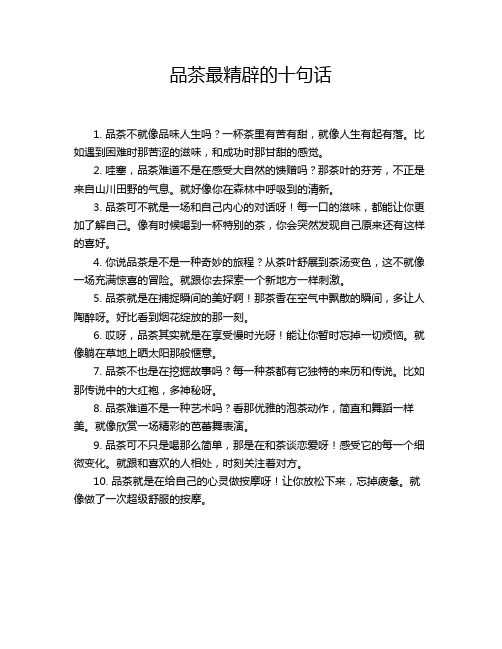 品茶最精辟的十句话

1. 品茶不就像品味人生吗？一杯茶里有苦有甜，就像人生有起有落。比如遇到困难时那苦涩的滋味，和成功时那甘甜的感觉。

2. 哇塞，品茶难道不是在感受大自然的馈赠吗？那茶叶的芬芳，不正是来自山川田野的气息。就好像你在森林中呼吸到的清新。

3. 品茶可不就是一场和自己内心的对话呀！每一口的滋味，都能让你更加了解自己。像有时候喝到一杯特别的茶，你会突然发现自己原来还有这样的喜好。

4. 你说品茶是不是一种奇妙的旅程？从茶叶舒展到茶汤变色，这不就像一场充满惊喜的冒险。就跟你去探索一个新地方一样刺激。

5. 品茶就是在捕捉瞬间的美好啊！那茶香在空气中飘散的瞬间，多让人陶醉呀。好比看到烟花绽放的那一刻。

6. 哎呀，品茶其实就是在享受慢时光呀！能让你暂时忘掉一切烦恼。就像躺在草地上晒太阳那般惬意。

7. 品茶不也是在挖掘故事吗？每一种茶都有它独特的来历和传说。比如那传说中的大红袍，多神秘呀。

8. 品茶难道不是一种艺术吗？看那优雅的泡茶动作，简直和舞蹈一样美。就像欣赏一场精彩的芭蕾舞表演。

9. 品茶可不只是喝那么简单，那是在和茶谈恋爱呀！感受它的每一个细微变化。就跟和喜欢的人相处，时刻关注着对方。

10. 品茶就是在给自己的心灵做按摩呀！让你放松下来，忘掉疲惫。就像做了一次超级舒服的按摩。